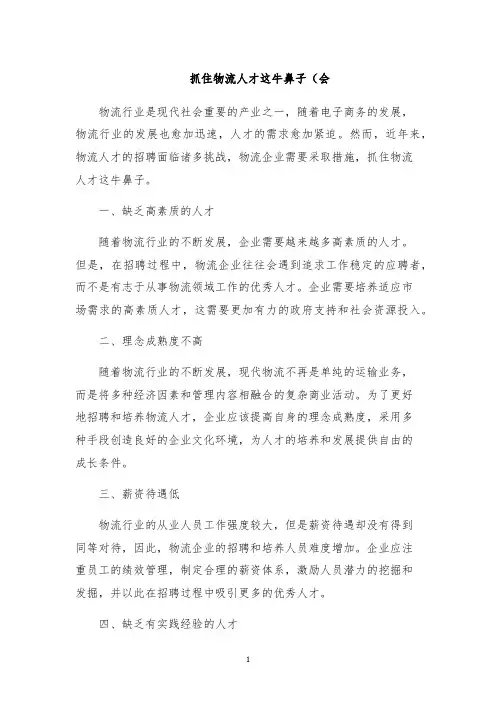 抓住物流人才这牛鼻子（会

物流行业是现代社会重要的产业之一，随着电子商务的发展，物流行业的发展也愈加迅速，人才的需求愈加紧迫。然而，近年来，物流人才的招聘面临诸多挑战，物流企业需要采取措施，抓住物流人才这牛鼻子。

一、缺乏高素质的人才

随着物流行业的不断发展，企业需要越来越多高素质的人才。但是，在招聘过程中，物流企业往往会遇到追求工作稳定的应聘者，而不是有志于从事物流领域工作的优秀人才。企业需要培养适应市场需求的高素质人才，这需要更加有力的政府支持和社会资源投入。

二、理念成熟度不高

随着物流行业的不断发展，现代物流不再是单纯的运输业务，而是将多种经济因素和管理内容相融合的复杂商业活动。为了更好地招聘和培养物流人才，企业应该提高自身的理念成熟度，采用多种手段创造良好的企业文化环境，为人才的培养和发展提供自由的成长条件。

三、薪资待遇低

物流行业的从业人员工作强度较大，但是薪资待遇却没有得到同等对待，因此，物流企业的招聘和培养人员难度增加。企业应注重员工的绩效管理，制定合理的薪资体系，激励人员潜力的挖掘和发掘，并以此在招聘过程中吸引更多的优秀人才。

四、缺乏有实践经验的人才

1